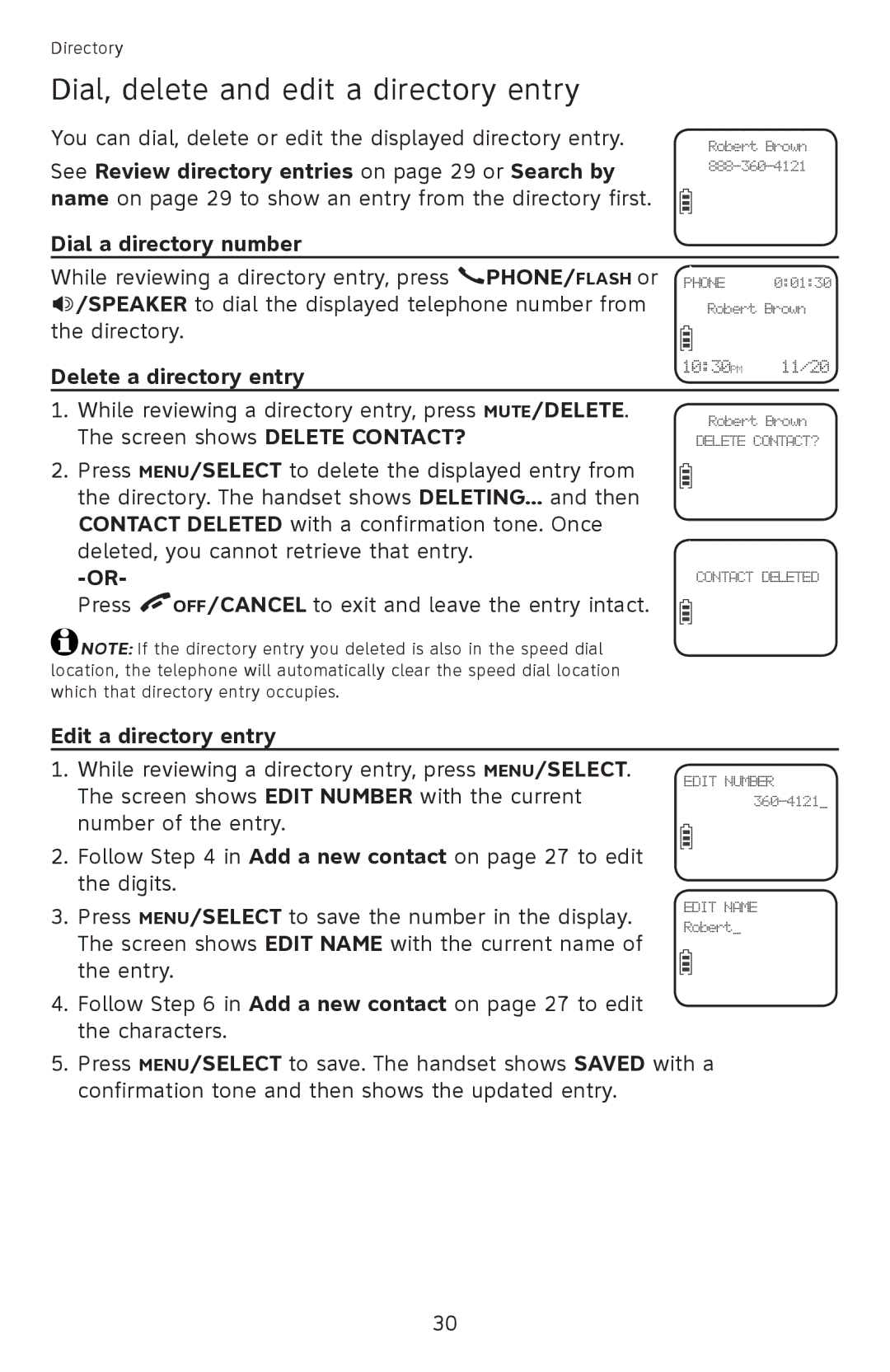 Directory

Dial, delete and edit a directory entry

You can dial, delete or edit the displayed directory entry.

See Review directory entries on page 29 or Search by name on page 29 to show an entry from the directory first.

Robert Brown
888-360-4121

Dial a directory number

While reviewing a directory entry, press PHONE/FLASH or /SPEAKER to dial the displayed telephone number from the directory.

PHONE 0:01:30
Robert Brown
10:30PM 11/20

Delete a directory entry

1. While reviewing a directory entry, press MUTE/DELETE. The screen shows DELETE CONTACT?
2. Press MENU/SELECT to delete the displayed entry from the directory. The handset shows DELETING... and then CONTACT DELETED with a confirmation tone. Once deleted, you cannot retrieve that entry.
-OR-
Press OFF/CANCEL to exit and leave the entry intact.

Robert Brown
DELETE CONTACT?

CONTACT DELETED

NOTE: If the directory entry you deleted is also in the speed dial location, the telephone will automatically clear the speed dial location which that directory entry occupies.

Edit a directory entry

1. While reviewing a directory entry, press MENU/SELECT. The screen shows EDIT NUMBER with the current number of the entry.
2. Follow Step 4 in Add a new contact on page 27 to edit the digits.
3. Press MENU/SELECT to save the number in the display. The screen shows EDIT NAME with the current name of the entry.
4. Follow Step 6 in Add a new contact on page 27 to edit the characters.
5. Press MENU/SELECT to save. The handset shows SAVED with a confirmation tone and then shows the updated entry.

EDIT NUMBER
360-4121_

EDIT NAME
Robert_

30